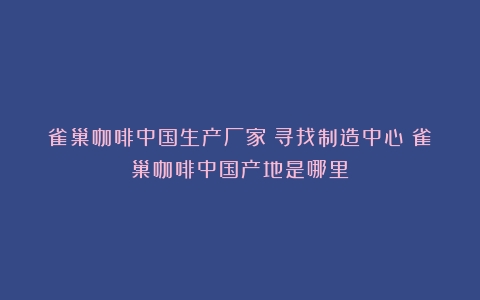 雀巢咖啡中国生产厂家 寻找制造中心 雀巢咖啡中国产地是哪里